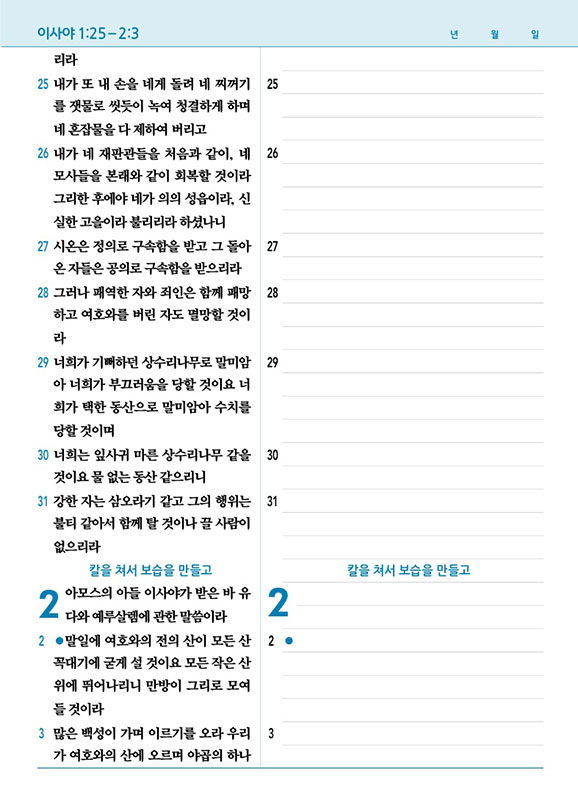 이사야 1:25 – 2:3

년 월 일

리라

25 내가 또 내 손을 네게 돌려 네 찌꺼기를 잿물로 씻듯이 녹여 청결하게 하며 네 혼잡물을 다 제하여 버리고

26 내가 네 재판관들을 처음과 같이, 네 모사들을 본래와 같이 회복할 것이라 그리한 후에야 네가 의의 성읍이라, 신실한 고을이라 불리리라 하셨나니

27 시온은 정의로 구속함을 받고 그 돌아온 자들은 공의로 구속함을 받으리라

28 그러나 패역한 자와 죄인은 함께 패망하고 여호와를 버린 자도 멸망할 것이라

29 너희가 기뻐하던 상수리나무로 말미암아 너희가 부끄러움을 당할 것이요 너희가 택한 동산으로 말미암아 수치를 당할 것이며

30 너희는 잎사귀 마른 상수리나무 같을 것이요 물 없는 동산 같으리니

31 강한 자는 삼오라기 같고 그의 행위는 불티 같아서 함께 탈 것이나 끌 사람이 없으리라

칼을 쳐서 보습을 만들고

2 아모스의 아들 이사야가 받은 바 유다와 예루살렘에 관한 말씀이라

2 ●말일에 여호와의 전의 산이 모든 산 꼭대기에 굳게 설 것이요 모든 작은 산 위에 뛰어나리니 만방이 그리로 모여들 것이라

3 많은 백성이 가며 이르기를 오라 우리가 여호와의 산에 오르며 야곱의 하나

25

26

27

28

29

30

31

칼을 쳐서 보습을 만들고

2

2 ●

3